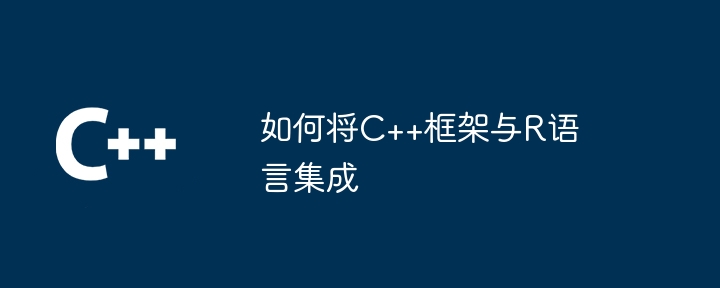 C++

如何将C++框架与R语言集成